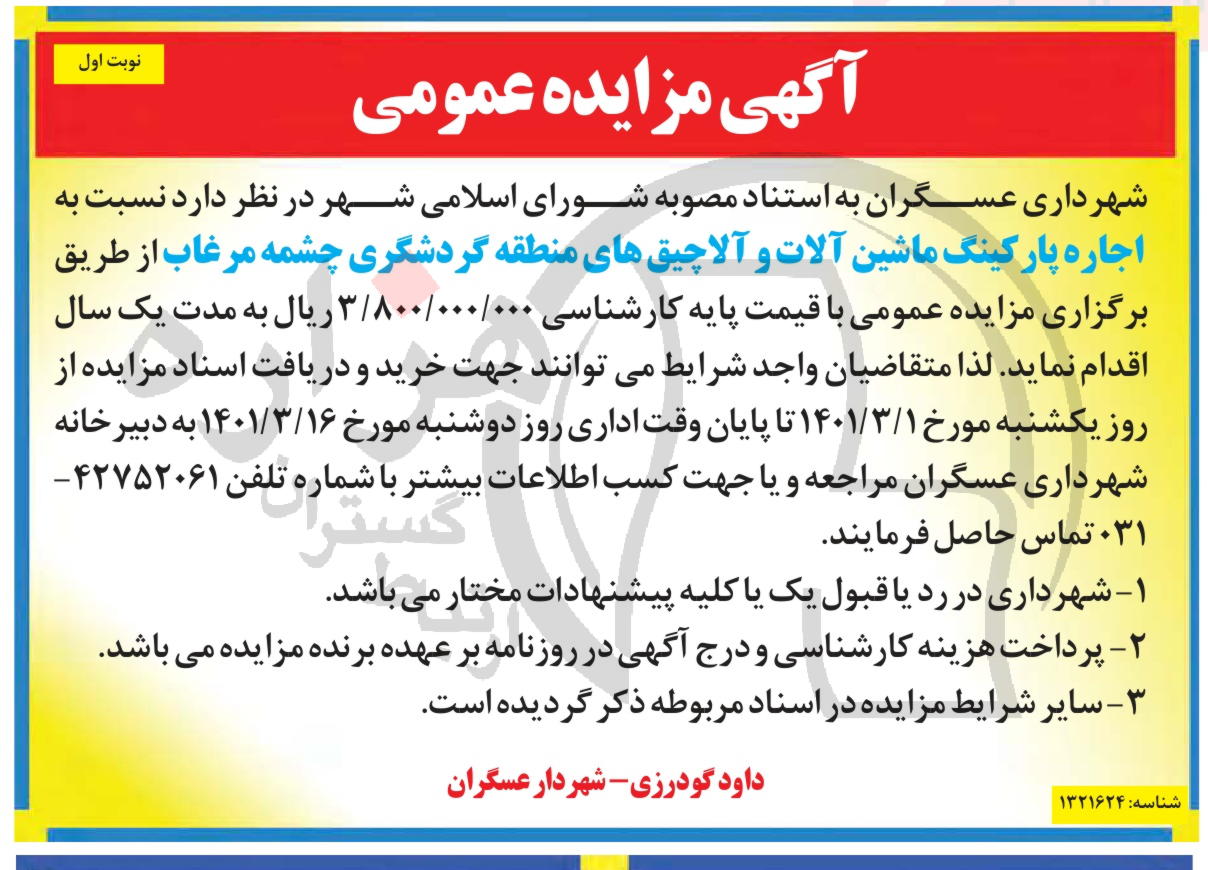 نوبت اول

آگهی مزایده عمومی

شهرداری عسگران به استناد مصوبه شورای اسلامی شهر در نظر دارد نسبت به اجاره پارکینگ ماشین آلات و آلاچیق های منطقه گردشگری چشمه مرغاب از طریق برگزاری مزایده عمومی با قیمت پایه کارشناسی ۳/۸۰۰/۰۰۰/۰۰۰ ریال به مدت یک سال اقدام نماید. لذا متقاضیان واجد شرایط می توانند جهت خرید و دریافت اسناد مزایده از روز یکشنبه مورخ ۱۴۰۱/۳/۱ تا پایان وقت اداری روز دوشنبه مورخ ۱۴۰۱/۳/۱۶ به دبیرخانه شهرداری عسگران مراجعه و یا جهت کسب اطلاعات بیشتر با شماره تلفن ۴۲۷۵۲۰۶۱-۰۳۱ تماس حاصل فرمایند.

۱- شهرداری در رد یا قبول یک یا کلیه پیشنهادات مختار می باشد.
۲- پرداخت هزینه کارشناسی و درج آگهی در روزنامه بر عهده برنده مزایده می باشد.
۳- سایر شرایط مزایده در اسناد مربوطه ذکر گردیده است.

داود گودرزی- شهردار عسگران

شناسه: ۱۳۲۱۶۲۴